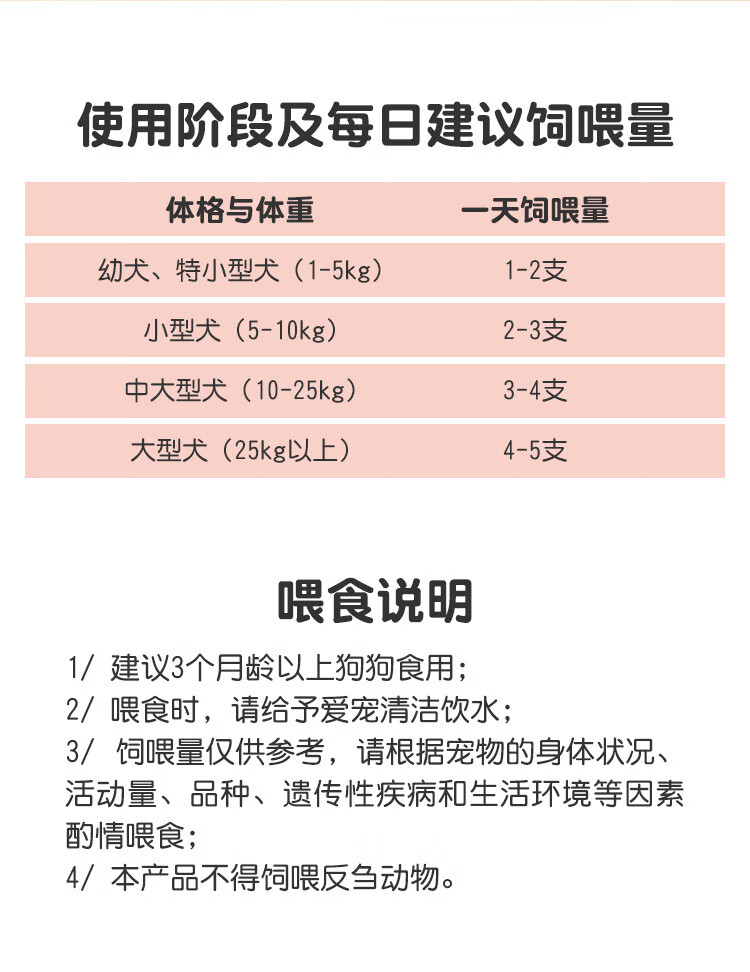 使用阶段及每日建议饲喂量

| 体格与体重 | 一天饲喂量 |
|---|---|
| 幼犬、特小型犬（1-5kg） | 1-2支 |
| 小型犬（5-10kg） | 2-3支 |
| 中大型犬（10-25kg） | 3-4支 |
| 大型犬（25kg以上） | 4-5支 |

喂食说明

1/ 建议3个月龄以上狗狗食用；
2/ 喂食时，请给予爱宠清洁饮水；
3/ 饲喂量仅供参考，请根据宠物的身体状况、活动量、品种、遗传性疾病和生活环境等因素酌情喂食；
4/ 本产品不得饲喂反刍动物。